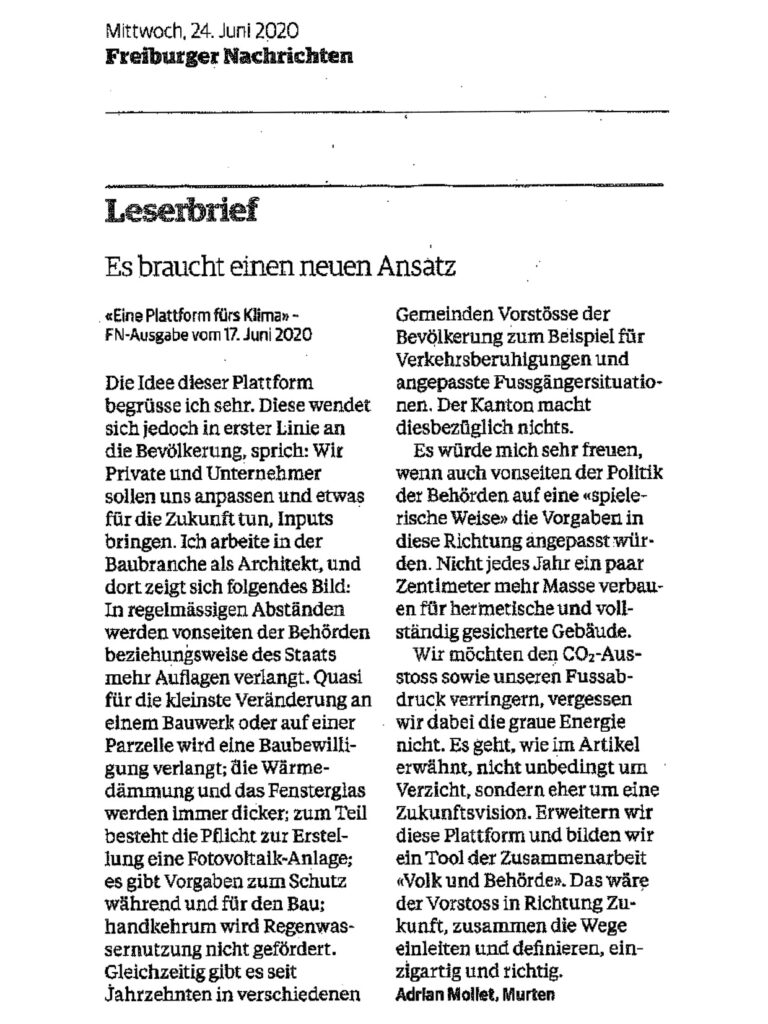 Mittwoch, 24. Juni 2020
Freiburger Nachrichten

Leserbrief

Es braucht einen neuen Ansatz

«Eine Plattform fürs Klima» – FN-Ausgabe vom 17. Juni 2020

Die Idee dieser Plattform begrüsse ich sehr. Diese wendet sich jedoch in erster Linie an die Bevölkerung, sprich: Wir Private und Unternehmer sollen uns anpassen und etwas für die Zukunft tun, Inputs bringen. Ich arbeite in der Baubranche als Architekt, und dort zeigt sich folgendes Bild: In regelmässigen Abständen werden vonseiten der Behörden beziehungsweise des Staats mehr Auflagen verlangt. Quasi für die kleinste Veränderung an einem Bauwerk oder auf einer Parzelle wird eine Baubewilligung verlangt; die Wärmedämmung und das Fensterglas werden immer dicker; zum Teil besteht die Pflicht zur Erstellung eine Fotovoltaik-Anlage; es gibt Vorgaben zum Schutz während und für den Bau; handkehrum wird Regenwassernutzung nicht gefördert. Gleichzeitig gibt es seit Jahrzehnten in verschiedenen Gemeinden Vorstösse der Bevölkerung zum Beispiel für Verkehrsberuhigungen und angepasste Fussgängersituationen. Der Kanton macht diesbezüglich nichts.

Es würde mich sehr freuen, wenn auch vonseiten der Politik der Behörden auf eine «spielerische Weise» die Vorgaben in diese Richtung angepasst würden. Nicht jedes Jahr ein paar Zentimeter mehr Masse verbauen für hermetische und vollständig gesicherte Gebäude.

Wir möchten den $CO_2$-Ausstoss sowie unseren Fussabdruck verringern, vergessen wir dabei die graue Energie nicht. Es geht, wie im Artikel erwähnt, nicht unbedingt um Verzicht, sondern eher um eine Zukunftsvision. Erweitern wir diese Plattform und bilden wir ein Tool der Zusammenarbeit «Volk und Behörde». Das wäre der Vorstoss in Richtung Zukunft, zusammen die Wege einleiten und definieren, einzigartig und richtig.
Adrian Mollet, Murten